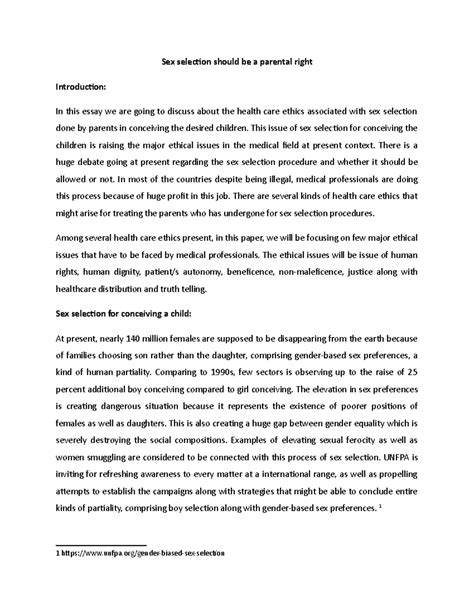 Sex selection should be a parental right

Introduction:

In this essay we are going to discuss about the health care ethics associated with sex selection done by parents in conceiving the desired children. This issue of sex selection for conceiving the children is raising the major ethical issues in the medical field at present context. There is a huge debate going at present regarding the sex selection procedure and whether it should be allowed or not. In most of the countries despite being illegal, medical professionals are doing this process because of huge profit in this job. There are several kinds of health care ethics that might arise for treating the parents who has undergone for sex selection procedures.

Among several health care ethics present, in this paper, we will be focusing on few major ethical issues that have to be faced by medical professionals. The ethical issues will be issue of human rights, human dignity, patient/s autonomy, beneficence, non-maleficence, justice along with healthcare distribution and truth telling.

Sex selection for conceiving a child:

At present, nearly 140 million females are supposed to be disappearing from the earth because of families choosing son rather than the daughter, comprising gender-based sex preferences, a kind of human partiality. Comparing to 1990s, few sectors is observing up to the raise of 25 percent additional boy conceiving compared to girl conceiving. The elevation in sex preferences is creating dangerous situation because it represents the existence of poorer positions of females as well as daughters. This is also creating a huge gap between gender equality which is severely destroying the social compositions. Examples of elevating sexual ferocity as well as women smuggling are considered to be connected with this process of sex selection. UNFPA is inviting for refreshing awareness to every matter at a international range, as well as propelling attempts to establish the campaigns along with strategies that might be able to conclude entire kinds of partiality, comprising boy selection along with gender-based sex preferences. $^1$

1 https://www.unfpa.org/gender-biased-sex-selection